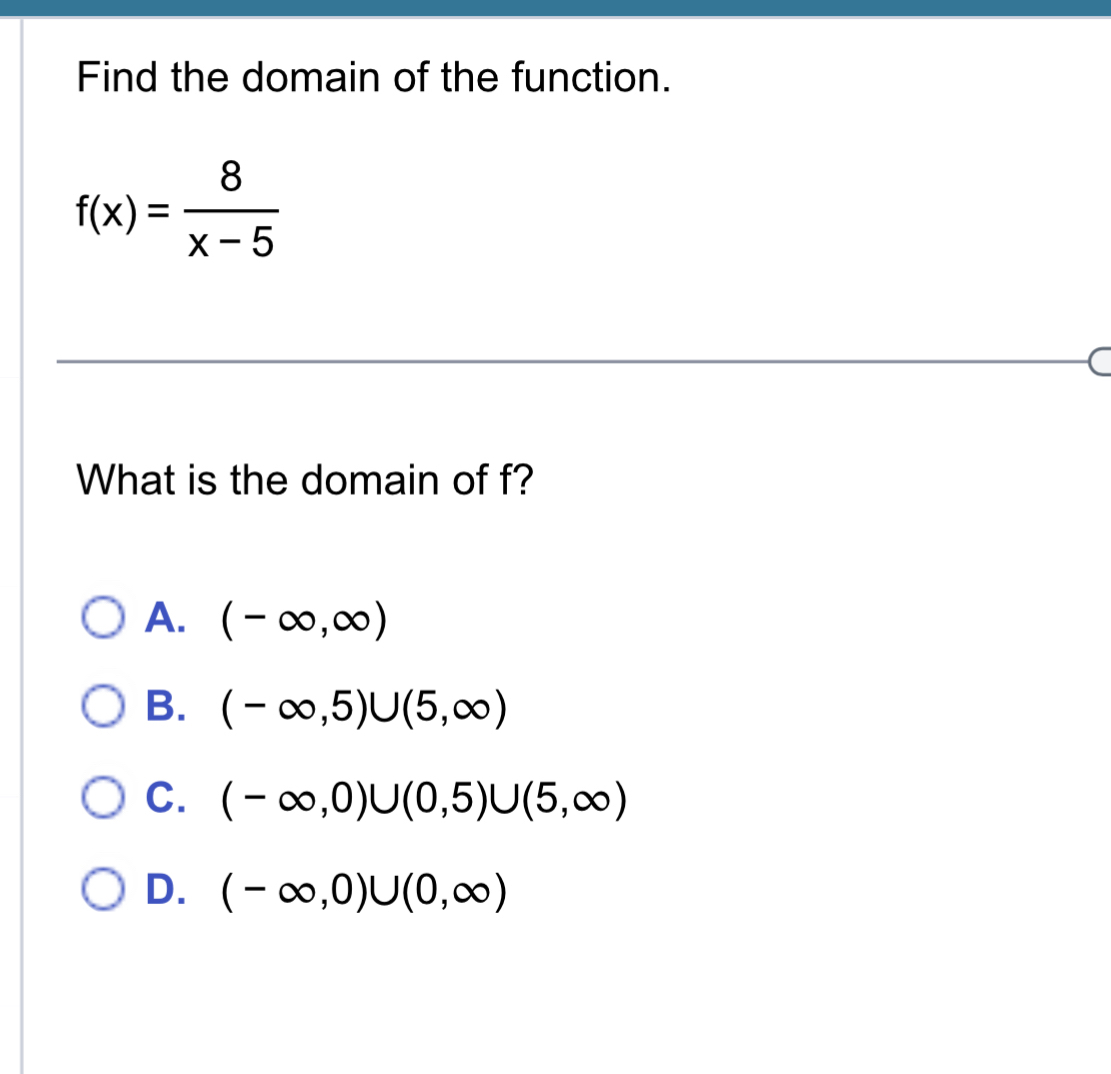 Find the domain of the function.

$f(x) = \frac{8}{x-5}$

What is the domain of f?

A. $(-\infty,\infty)$

B. $(-\infty,5)\cup(5,\infty)$

C. $(-\infty,0)\cup(0,5)\cup(5,\infty)$

D. $(-\infty,0)\cup(0,\infty)$